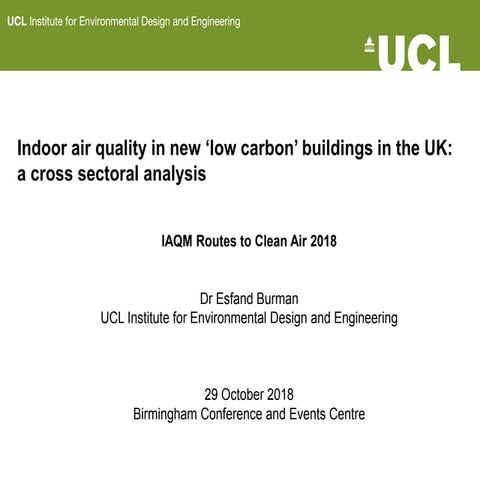 UCL Institute for Environmental Design and Engineering

UCL

Indoor air quality in new ‘low carbon’ buildings in the UK: a cross sectoral analysis

IAQM Routes to Clean Air 2018

Dr Esfand Burman
UCL Institute for Environmental Design and Engineering

29 October 2018
Birmingham Conference and Events Centre